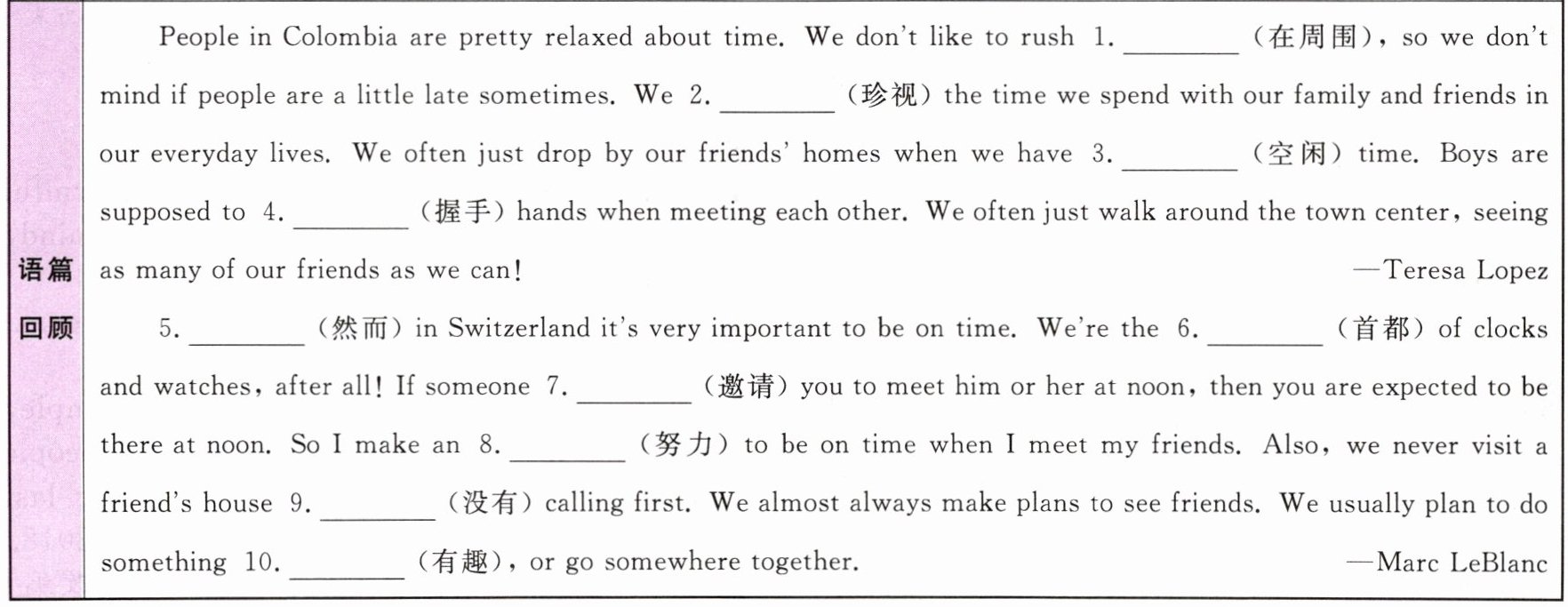 语篇回顾

People in Colombia are pretty relaxed about time. We don't like to rush 1. ____ (在周围), so we don't mind if people are a little late sometimes. We 2. ____ (珍视) the time we spend with our family and friends in our everyday lives. We often just drop by our friends' homes when we have 3. ____ (空闲) time. Boys are supposed to 4. ____ (握手) hands when meeting each other. We often just walk around the town center, seeing as many of our friends as we can!

—Teresa Lopez

5. ____ (然而) in Switzerland it's very important to be on time. We're the 6. ____ (首都) of clocks and watches, after all! If someone 7. ____ (邀请) you to meet him or her at noon, then you are expected to be there at noon. So I make an 8. ____ (努力) to be on time when I meet my friends. Also, we never visit a friend's house 9. ____ (没有) calling first. We almost always make plans to see friends. We usually plan to do something 10. ____ (有趣), or go somewhere together.

—Marc LeBlanc